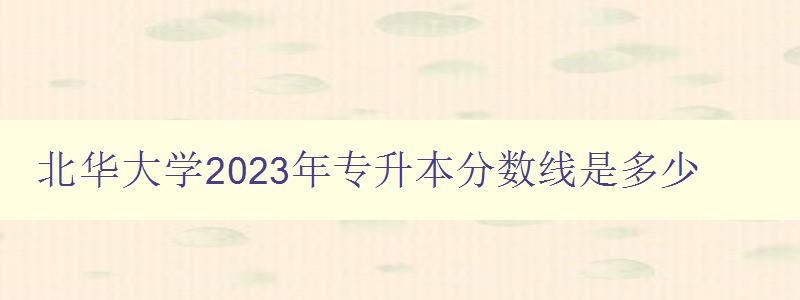 北华大学2023年专升本分数线是多少